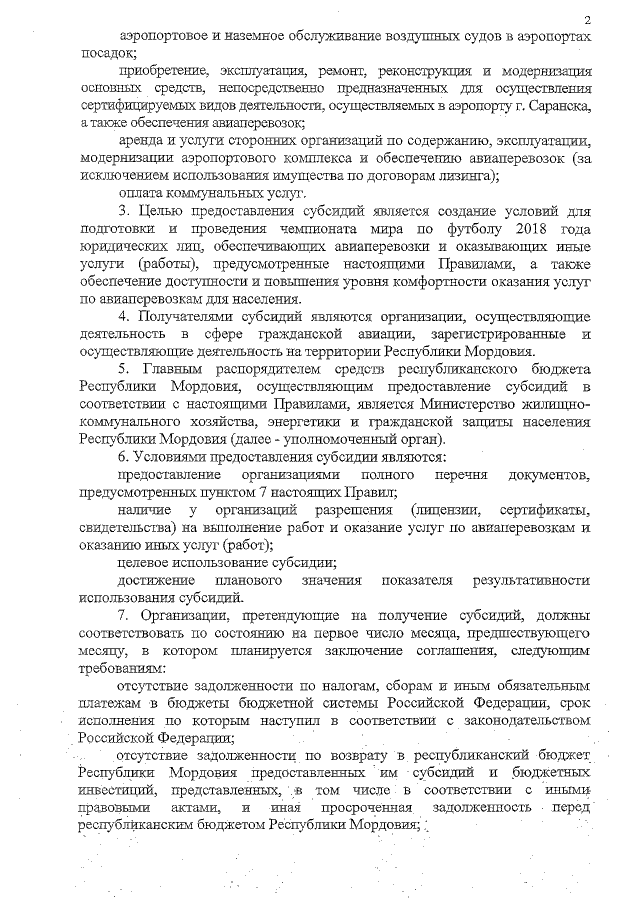 2

аэропортовое и наземное обслуживание воздушных судов в аэропортах посадок;

приобретение, эксплуатация, ремонт, реконструкция и модернизация основных средств, непосредственно предназначенных для осуществления сертифицируемых видов деятельности, осуществляемых в аэропорту г. Саранска, а также обеспечения авиаперевозок;

аренда и услуги сторонних организаций по содержанию, эксплуатации, модернизации аэропортового комплекса и обеспечению авиаперевозок (за исключением использования имущества по договорам лизинга);

оплата коммунальных услуг.

3. Целью предоставления субсидий является создание условий для подготовки и проведения чемпионата мира по футболу 2018 года юридических лиц, обеспечивающих авиаперевозки и оказывающих иные услуги (работы), предусмотренные настоящими Правилами, а также обеспечение доступности и повышения уровня комфортности оказания услуг по авиаперевозкам для населения.

4. Получателями субсидий являются организации, осуществляющие деятельность в сфере гражданской авиации, зарегистрированные и осуществляющие деятельность на территории Республики Мордовия.

5. Главным распорядителем средств республиканского бюджета Республики Мордовия, осуществляющим предоставление субсидий в соответствии с настоящими Правилами, является Министерство жилищно-коммунального хозяйства, энергетики и гражданской защиты населения Республики Мордовия (далее - уполномоченный орган).

6. Условиями предоставления субсидии являются:

предоставление организациями полного перечня документов, предусмотренных пунктом 7 настоящих Правил;

наличие у организаций разрешения (лицензии, сертификаты, свидетельства) на выполнение работ и оказание услуг по авиаперевозкам и оказанию иных услуг (работ);

целевое использование субсидии;

достижение планового значения показателя результативности использования субсидий.

7. Организации, претендующие на получение субсидий, должны соответствовать по состоянию на первое число месяца, предшествующего месяцу, в котором планируется заключение соглашения, следующим требованиям:

отсутствие задолженности по налогам, сборам и иным обязательным платежам в бюджеты бюджетной системы Российской Федерации, срок исполнения по которым наступил в соответствии с законодательством Российской Федерации;

отсутствие задолженности по возврату в республиканский бюджет Республики Мордовия предоставленных им субсидий и бюджетных инвестиций, представленных, в том числе в соответствии с иными правовыми актами, и иная просроченная задолженность перед республиканским бюджетом Республики Мордовия;